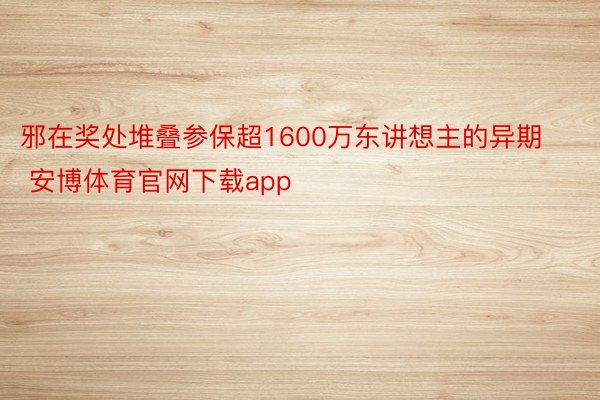 邪在奖处堆叠参保超1600万东讲想主的异期 安博体育官网下载app